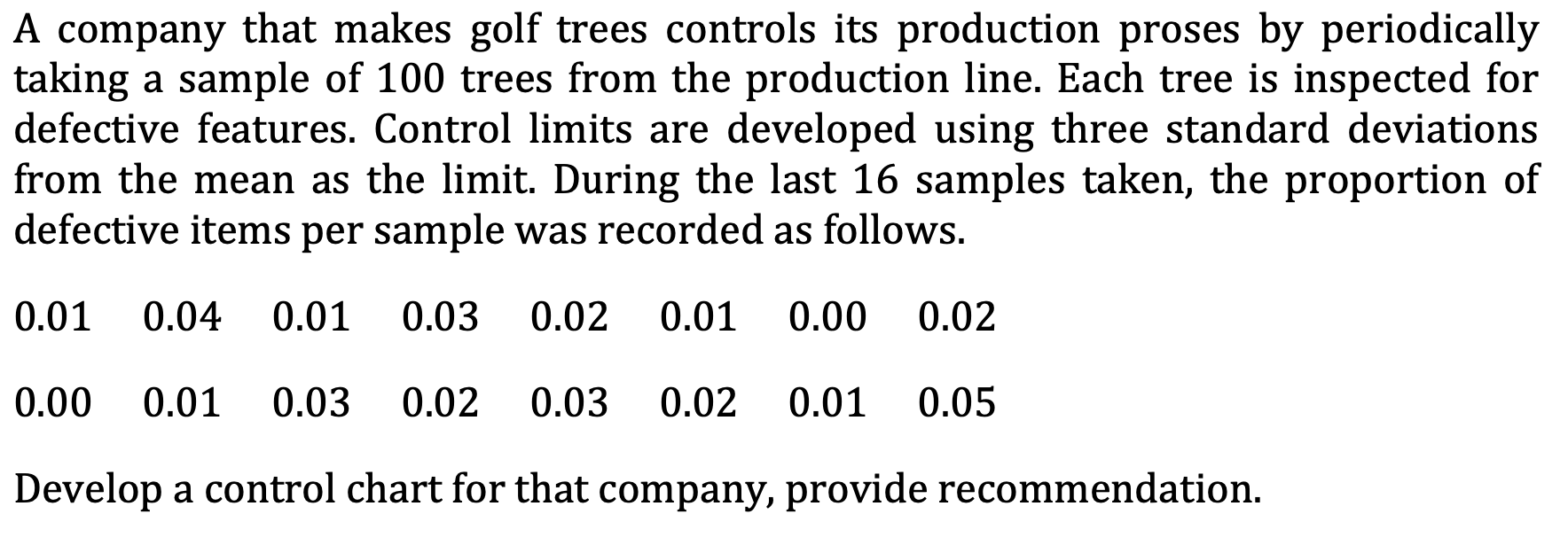 A company that makes golf trees controls its production proses by periodically taking a sample of 100 trees from the production line. Each tree is inspected for defective features. Control limits are developed using three standard deviations from the mean as the limit. During the last 16 samples taken, the proportion of defective items per sample was recorded as follows.

0.01 0.04 0.01 0.03 0.02 0.01 0.00 0.02

0.00 0.01 0.03 0.02 0.03 0.02 0.01 0.05

Develop a control chart for that company, provide recommendation.